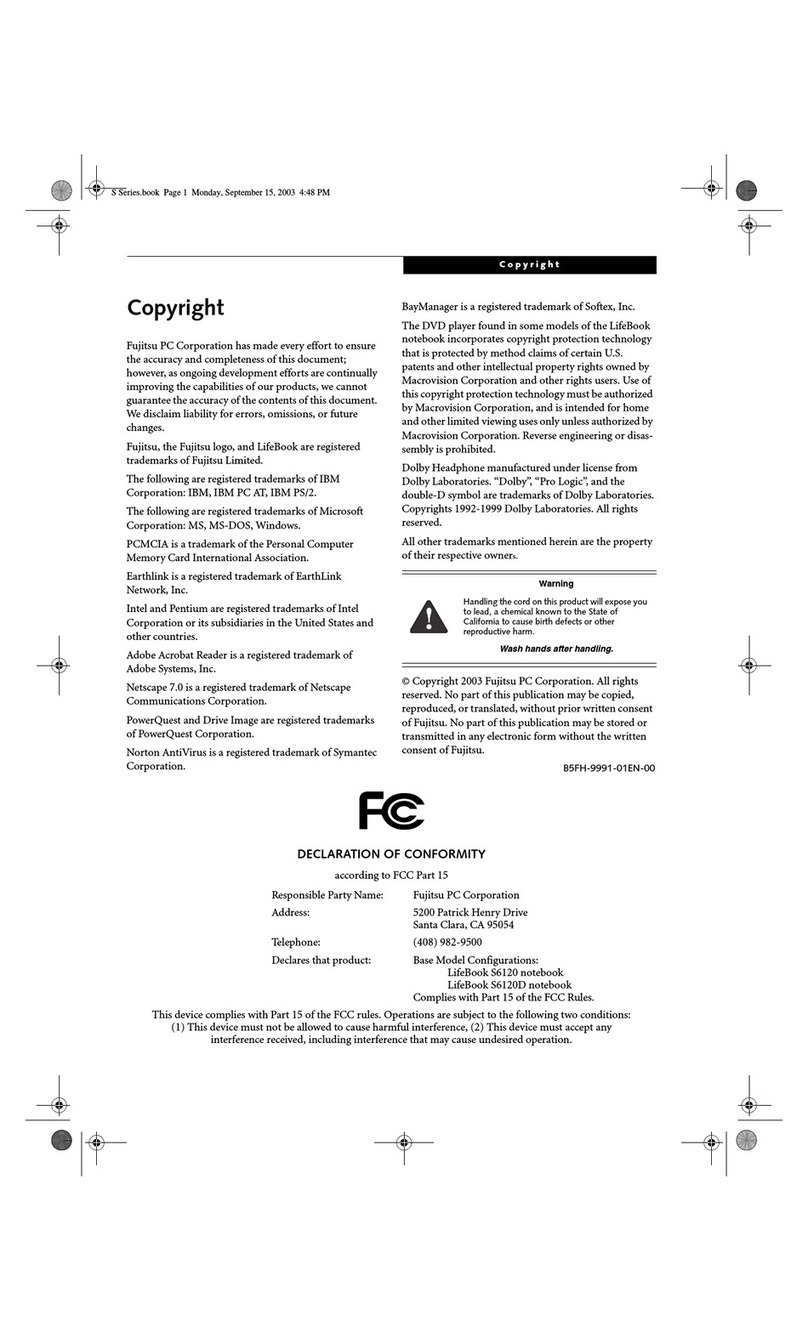 S Series.book Page 1 Monday, September 15, 2003 4:48 PM

Copyright

Copyright

Fujitsu PC Corporation has made every effort to ensure the accuracy and completeness of this document; however, as ongoing development efforts are continually improving the capabilities of our products, we cannot guarantee the accuracy of the contents of this document. We disclaim liability for errors, omissions, or future changes.

Fujitsu, the Fujitsu logo, and LifeBook are registered trademarks of Fujitsu Limited.

The following are registered trademarks of IBM Corporation: IBM, IBM PC AT, IBM PS/2.

The following are registered trademarks of Microsoft Corporation: MS, MS-DOS, Windows.

PCMCIA is a trademark of the Personal Computer Memory Card International Association.

Earthlink is a registered trademark of EarthLink Network, Inc.

Intel and Pentium are registered trademarks of Intel Corporation or its subsidiaries in the United States and other countries.

Adobe Acrobat Reader is a registered trademark of Adobe Systems, Inc.

Netscape 7.0 is a registered trademark of Netscape Communications Corporation.

PowerQuest and Drive Image are registered trademarks of PowerQuest Corporation.

Norton AntiVirus is a registered trademark of Symantec Corporation.

BayManager is a registered trademark of Softex, Inc.

The DVD player found in some models of the LifeBook notebook incorporates copyright protection technology that is protected by method claims of certain U.S. patents and other intellectual property rights owned by Macrovision Corporation and other rights users. Use of this copyright protection technology must be authorized by Macrovision Corporation, and is intended for home and other limited viewing uses only unless authorized by Macrovision Corporation. Reverse engineering or disassembly is prohibited.

Dolby Headphone manufactured under license from Dolby Laboratories. “Dolby”, “Pro Logic”, and the double-D symbol are trademarks of Dolby Laboratories. Copyrights 1992-1999 Dolby Laboratories. All rights reserved.

All other trademarks mentioned herein are the property of their respective owners.

Warning

Handling the cord on this product will expose you to lead, a chemical known to the State of California to cause birth defects or other reproductive harm.

Wash hands after handling.

© Copyright 2003 Fujitsu PC Corporation. All rights reserved. No part of this publication may be copied, reproduced, or translated, without prior written consent of Fujitsu. No part of this publication may be stored or transmitted in any electronic form without the written consent of Fujitsu.

B5FH-9991-01EN-00

FC

DECLARATION OF CONFORMITY

according to FCC Part 15

Responsible Party Name: Fujitsu PC Corporation
Address: 5200 Patrick Henry Drive
Santa Clara, CA 95054
Telephone: (408) 982-9500
Declares that product: Base Model Configurations:
LifeBook S6120 notebook
LifeBook S6120D notebook
Complies with Part 15 of the FCC Rules.

This device complies with Part 15 of the FCC rules. Operations are subject to the following two conditions: (1) This device must not be allowed to cause harmful interference, (2) This device must accept any interference received, including interference that may cause undesired operation.